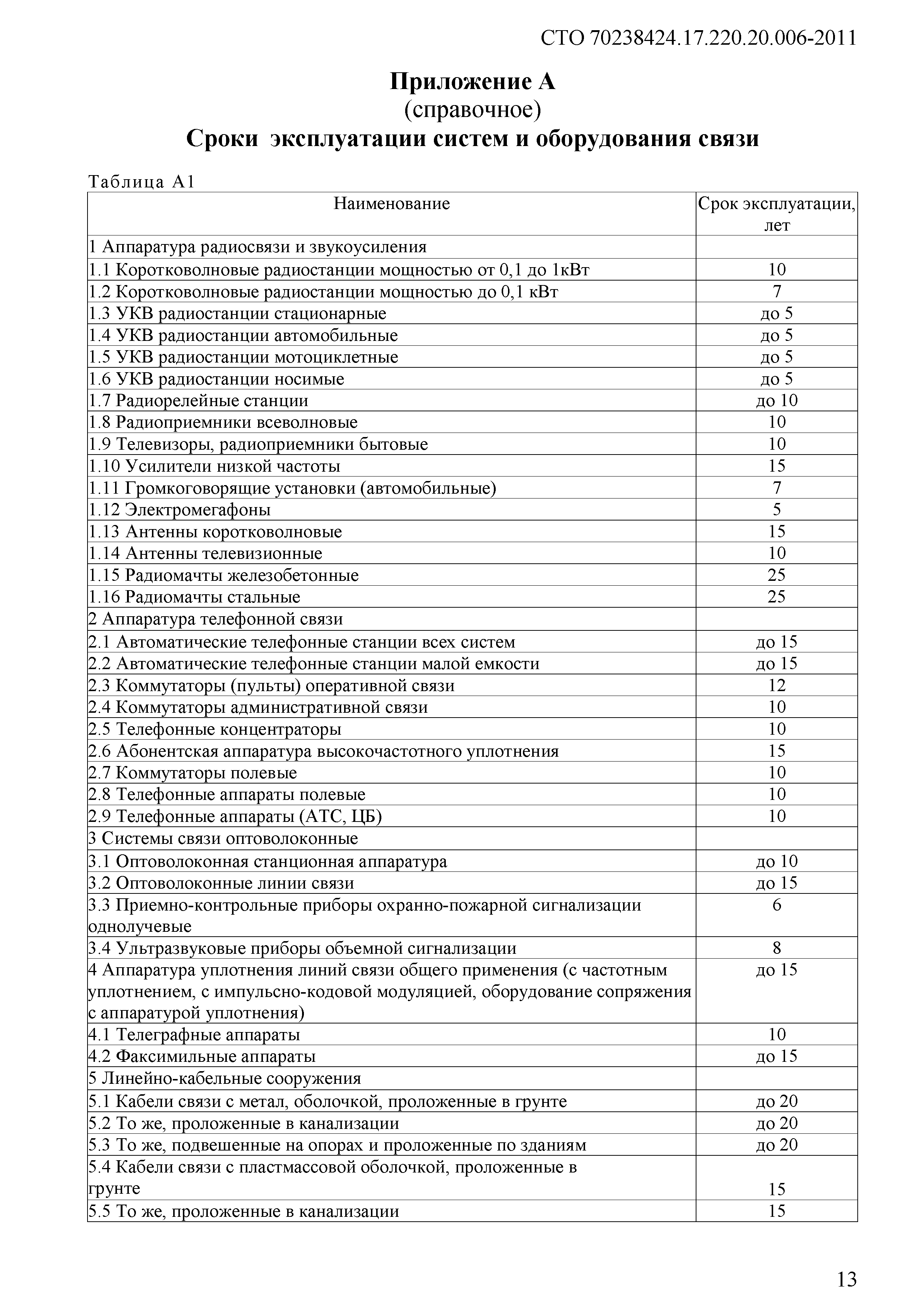 СТО 70238424.17.220.20.006-2011

Приложение А
(справочное)
Сроки эксплуатации систем и оборудования связи

Таблица А1

| Наименование | Срок эксплуатации, лет |
|---|---|
| 1 Аппаратура радиосвязи и звукоусиления | |
| 1.1 Коротковолновые радиостанции мощностью от 0,1 до 1кВт | 10 |
| 1.2 Коротковолновые радиостанции мощностью до 0,1 кВт | 7 |
| 1.3 УКВ радиостанции стационарные | до 5 |
| 1.4 УКВ радиостанции автомобильные | до 5 |
| 1.5 УКВ радиостанции мотоциклетные | до 5 |
| 1.6 УКВ радиостанции носимые | до 5 |
| 1.7 Радиорелейные станции | до 10 |
| 1.8 Радиоприемники всеволновые | 10 |
| 1.9 Телевизоры, радиоприемники бытовые | 10 |
| 1.10 Усилители низкой частоты | 15 |
| 1.11 Громкоговорящие установки (автомобильные) | 7 |
| 1.12 Электромегафоны | 5 |
| 1.13 Антенны коротковолновые | 15 |
| 1.14 Антенны телевизионные | 10 |
| 1.15 Радиомачты железобетонные | 25 |
| 1.16 Радиомачты стальные | 25 |
| 2 Аппаратура телефонной связи | |
| 2.1 Автоматические телефонные станции всех систем | до 15 |
| 2.2 Автоматические телефонные станции малой емкости | до 15 |
| 2.3 Коммутаторы (пульты) оперативной связи | 12 |
| 2.4 Коммутаторы административной связи | 10 |
| 2.5 Телефонные концентраторы | 10 |
| 2.6 Абонентская аппаратура высокочастотного уплотнения | 15 |
| 2.7 Коммутаторы полевые | 10 |
| 2.8 Телефонные аппараты полевые | 10 |
| 2.9 Телефонные аппараты (АТС, ЦБ) | 10 |
| 3 Системы связи оптоволоконные | |
| 3.1 Оптоволоконная станционная аппаратура | до 10 |
| 3.2 Оптоволоконные линии связи | до 15 |
| 3.3 Приемно-контрольные приборы охранно-пожарной сигнализации однолучевые | 6 |
| 3.4 Ультразвуковые приборы объемной сигнализации | 8 |
| 4 Аппаратура уплотнения линий связи общего применения (с частотным уплотнением, с импульсно-кодовой модуляцией, оборудование сопряжения с аппаратурой уплотнения) | до 15 |
| 4.1 Телеграфные аппараты | 10 |
| 4.2 Факсимильные аппараты | до 15 |
| 5 Линейно-кабельные сооружения | |
| 5.1 Кабели связи с метал, оболочкой, проложенные в грунте | до 20 |
| 5.2 То же, проложенные в канализации | до 20 |
| 5.3 То же, подвешенные на опорах и проложенные по зданиям | до 20 |
| 5.4 Кабели связи с пластмассовой оболочкой, проложенные в грунте | 15 |
| 5.5 То же, проложенные в канализации | 15 |

13